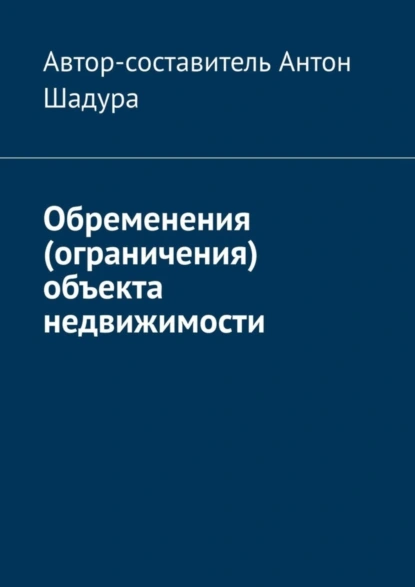 Автор-составитель Антон Шадура

Обременения (ограничения) объекта недвижимости